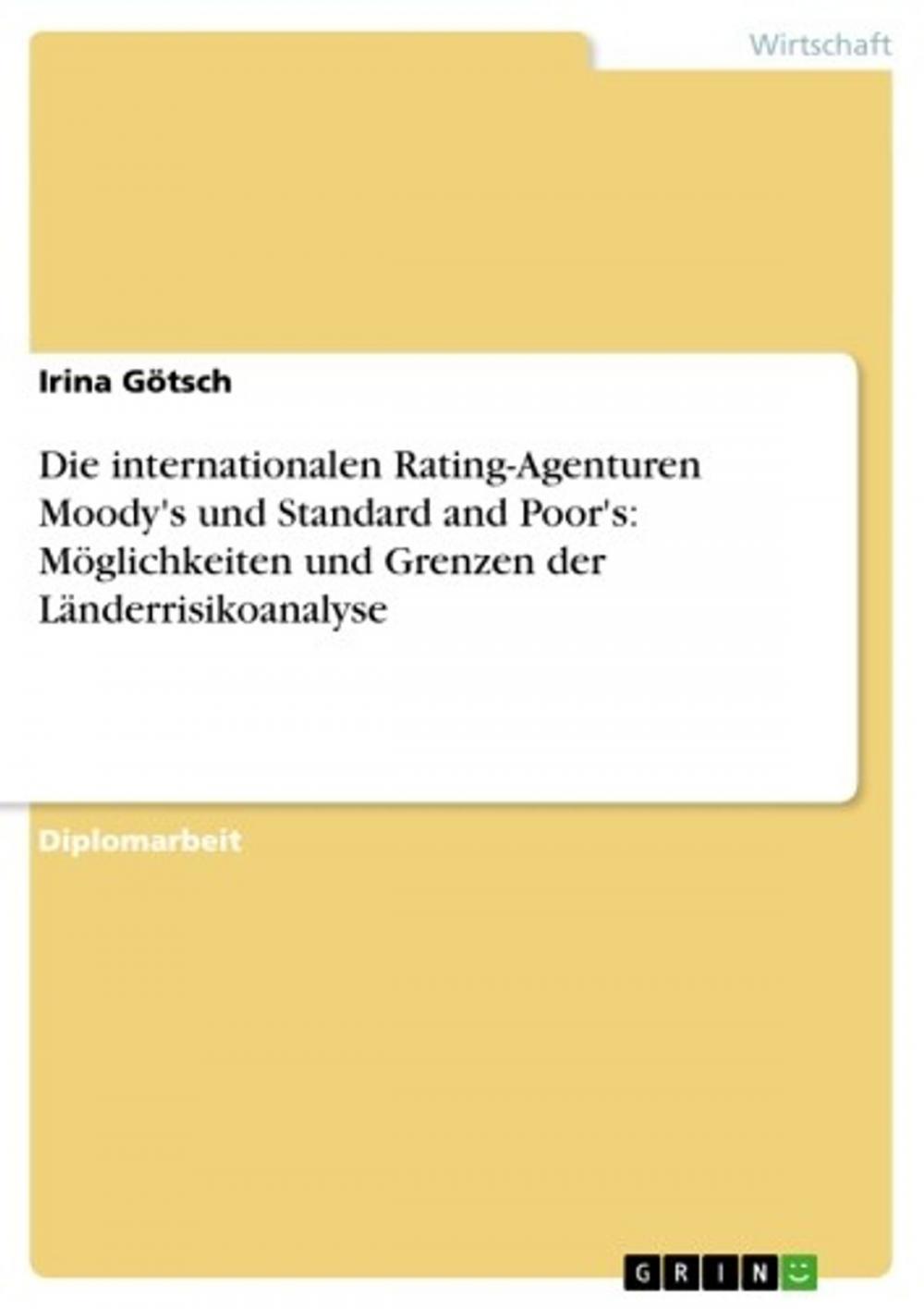 Wirtschaft

Irina Götsch

Die internationalen Rating-Agenturen Moody's und Standard and Poor's: Möglichkeiten und Grenzen der Länderrisikoanalyse

Diplomarbeit

GRIN